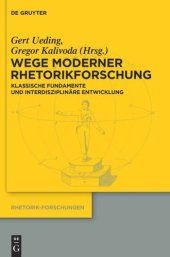 DE GRUYTER

Gert Ueding, Gregor Kalivoda (Hrsg.)

WEGE MODERNER RHETORIKFORSCHUNG

KLASSISCHE FUNDAMENTE UND INTERDISZIPLINÄRE ENTWICKLUNG

RHETORIK-FORSCHUNGEN

DE G